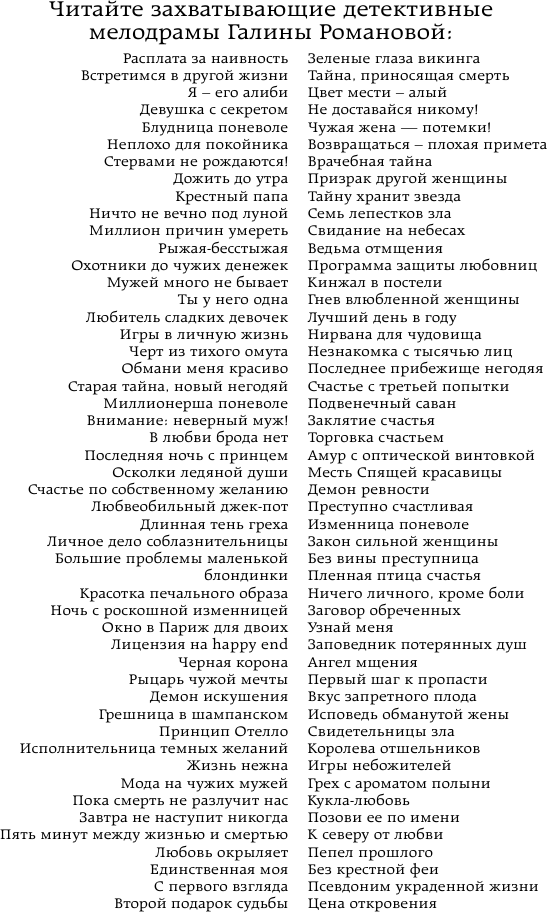 Читайте захватывающие детективные мелодрамы Галины Романовой:

Расплата за наивность
Встретимся в другой жизни
Я – его алиби
Девушка с секретом
Блудница поневоле
Неплохо для покойника
Стервами не рождаются!
Дожить до утра
Крестный папа
Ничто не вечно под луной
Миллион причин умереть
Рыжая-бесстыжая
Охотники до чужих денежек
Мужей много не бывает
Ты у него одна
Любитель сладких девочек
Игры в личную жизнь
Черт из тихого омута
Обмани меня красиво
Старая тайна, новый негодяй
Миллионерша поневоле
Внимание: неверный муж!
В любви брода нет
Последняя ночь с принцем
Осколки ледяной души
Счастье по собственному желанию
Любвеобильный джек-пот
Длинная тень греха
Личное дело соблазнительницы
Большие проблемы маленькой блондинки
Красотка печального образа
Ночь с роскошной изменницей
Окно в Париж для двоих
Лицензия на happy end
Черная корона
Рыцарь чужой мечты
Демон искушения
Грешница в шампанском
Принцип Отелло
Исполнительница темных желаний
Жизнь нежна
Мода на чужих мужей
Пока смерть не разлучит нас
Завтра не наступит никогда
Пять минут между жизнью и смертью
Любовь окрыляет
Единственная моя
С первого взгляда
Второй подарок судьбы

Зеленые глаза викинга
Тайна, приносящая смерть
Цвет мести – алый
Не доставайся никому!
Чужая жена — потемки!
Возвращаться – плохая примета
Врачебная тайна
Призрак другой женщины
Тайну хранит звезда
Семь лепестков зла
Свидание на небесах
Ведьма отмщения
Программа защиты любовниц
Кинжал в постели
Гнев влюбленной женщины
Лучший день в году
Нирвана для чудовища
Незнакомка с тысячью лиц
Последнее прибежище негодяя
Счастье с третьей попытки
Подвенечный саван
Заклятие счастья
Торговка счастьем
Амур с оптической винтовкой
Месть Спящей красавицы
Демон ревности
Преступно счастливая
Изменница поневоле
Закон сильной женщины
Без вины преступница
Пленная птица счастья
Ничего личного, кроме боли
Заговор обреченных
Узнай меня
Заповедник потерянных душ
Ангел мщения
Первый шаг к пропасти
Вкус запретного плода
Исповедь обманутой жены
Свидетельницы зла
Королева отшельников
Игры небожителей
Грех с ароматом полыни
Кукла-любовь
Позови ее по имени
К северу от любви
Пепел прошлого
Без крестной феи
Псевдоним украденной жизни
Цена откровения